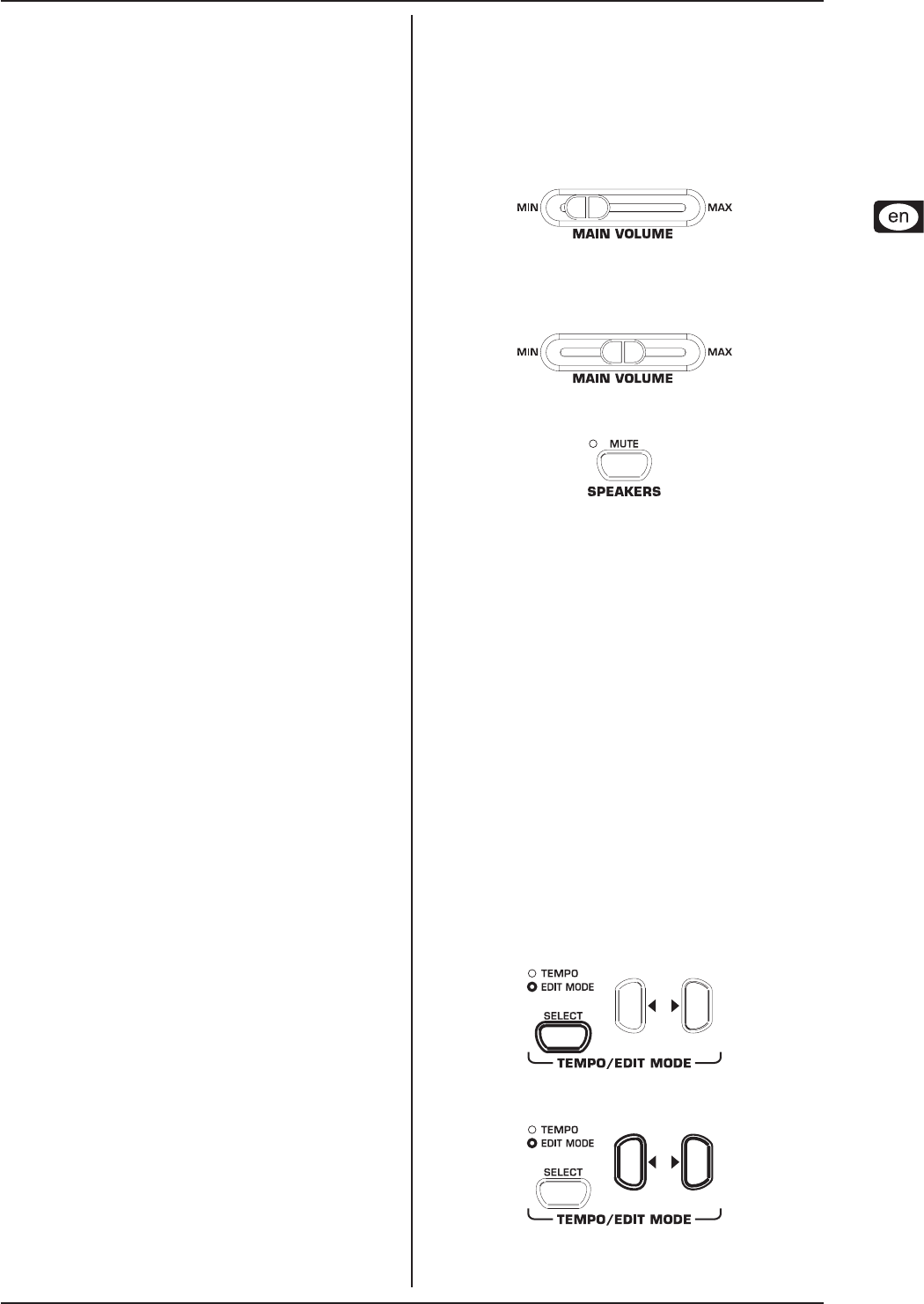 MIN

MAX

MAIN VOLUME

MIN

MAX

MAIN VOLUME

MUTE

SPEAKERS

TEMPO
EDIT MODE

SELECT

TEMPO/EDIT MODE

TEMPO
EDIT MODE

SELECT

TEMPO/EDIT MODE

en